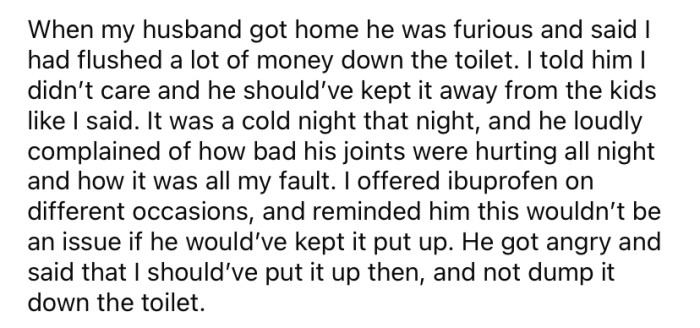 When my husband got home he was furious and said I had flushed a lot of money down the toilet. I told him I didn't care and he should've kept it away from the kids like I said. It was a cold night that night, and he loudly complained of how bad his joints were hurting all night and how it was all my fault. I offered ibuprofen on different occasions, and reminded him this wouldn't be an issue if he would've kept it put up. He got angry and said that I should've put it up then, and not dump it down the toilet.